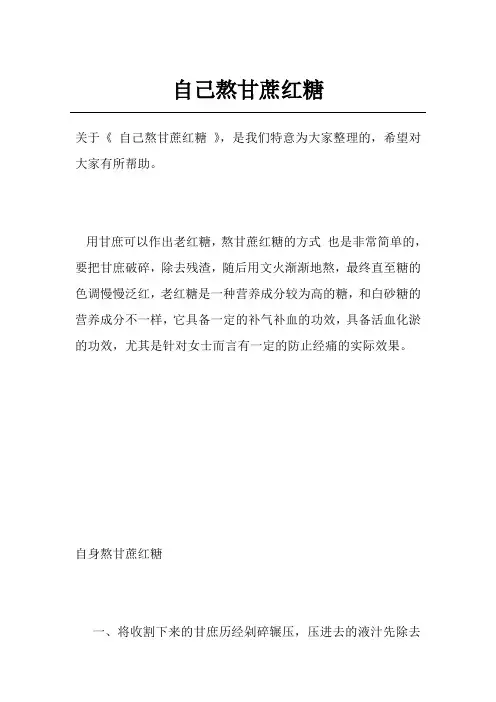 自己熬甘蔗红糖

关于《 自己熬甘蔗红糖 》，是我们特意为大家整理的，希望对大家有所帮助。

用甘庶可以作出老红糖，熬甘蔗红糖的方式 也是非常简单的，要把甘庶破碎，除去残渣，随后用文火渐渐地熬，最终直至糖的色调慢慢泛红，老红糖是一种营养成分较为高的糖，和白砂糖的营养成分不一样，它具备一定的补气补血的功效，具备活血化淤的功效，尤其是针对女士而言有一定的防止经痛的实际效果。

自身熬甘蔗红糖

一、将收割下来的甘庶历经剁碎辗压，压进去的液汁先除去